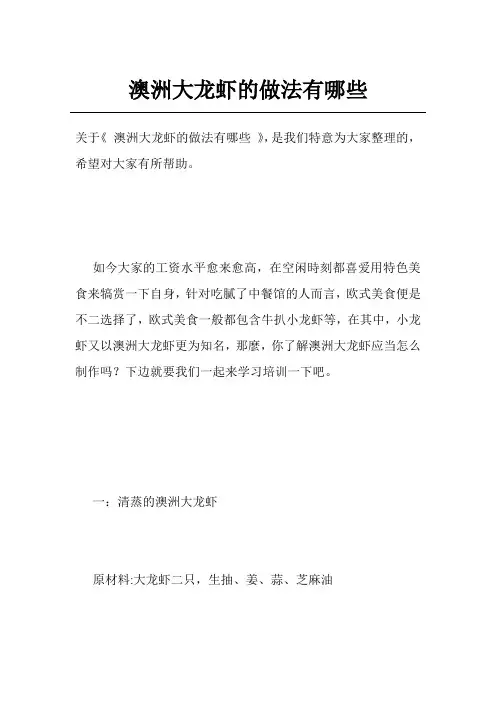 澳洲大龙虾的做法有哪些

关于《 澳洲大龙虾的做法有哪些 》，是我们特意为大家整理的，希望对大家有所帮助。

如今大家的工资水平愈来愈高，在空闲時刻都喜爱用特色美食来犒赏一下自身，针对吃腻了中餐馆的人而言，欧式美食便是不二选择了，欧式美食一般都包含牛扒小龙虾等，在其中，小龙虾又以澳洲大龙虾更为知名，那麼，你了解澳洲大龙虾应当怎么制作吗？下边就要我们一起来学习培训一下吧。

一：清蒸的澳洲大龙虾

原材料:大龙虾二只，生抽、姜、蒜、芝麻油